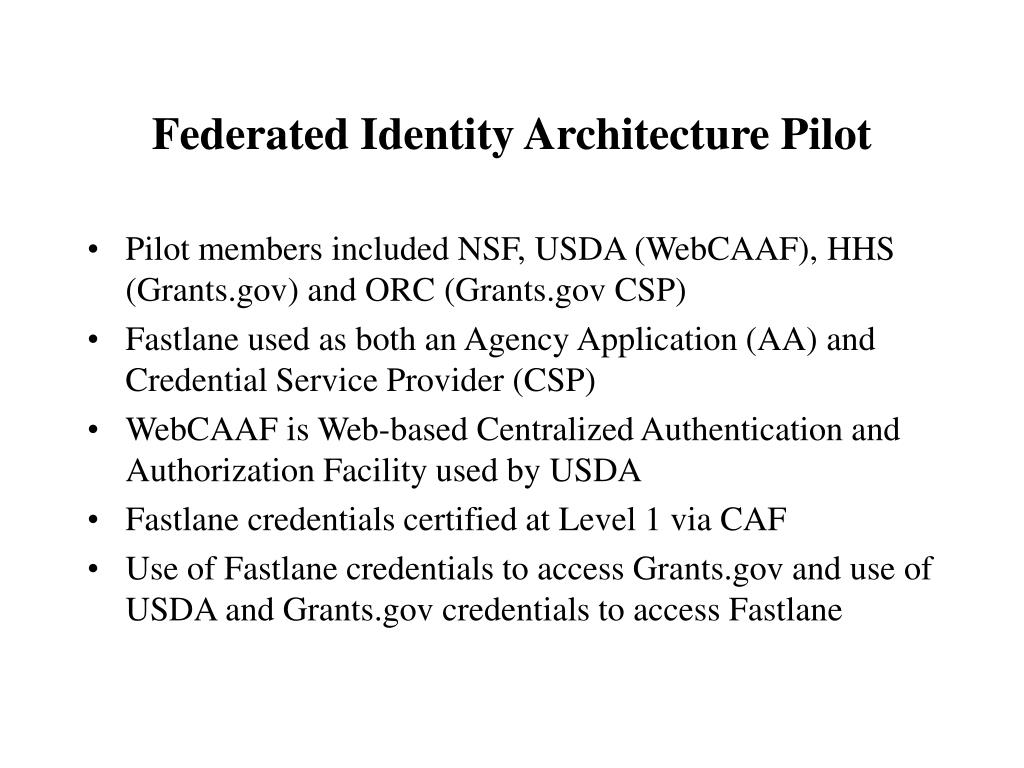 Federated Identity Architecture Pilot

• Pilot members included NSF, USDA (WebCAAF), HHS (Grants.gov) and ORC (Grants.gov CSP)
• Fastlane used as both an Agency Application (AA) and Credential Service Provider (CSP)
• WebCAAF is Web-based Centralized Authentication and Authorization Facility used by USDA
• Fastlane credentials certified at Level 1 via CAF
• Use of Fastlane credentials to access Grants.gov and use of USDA and Grants.gov credentials to access Fastlane